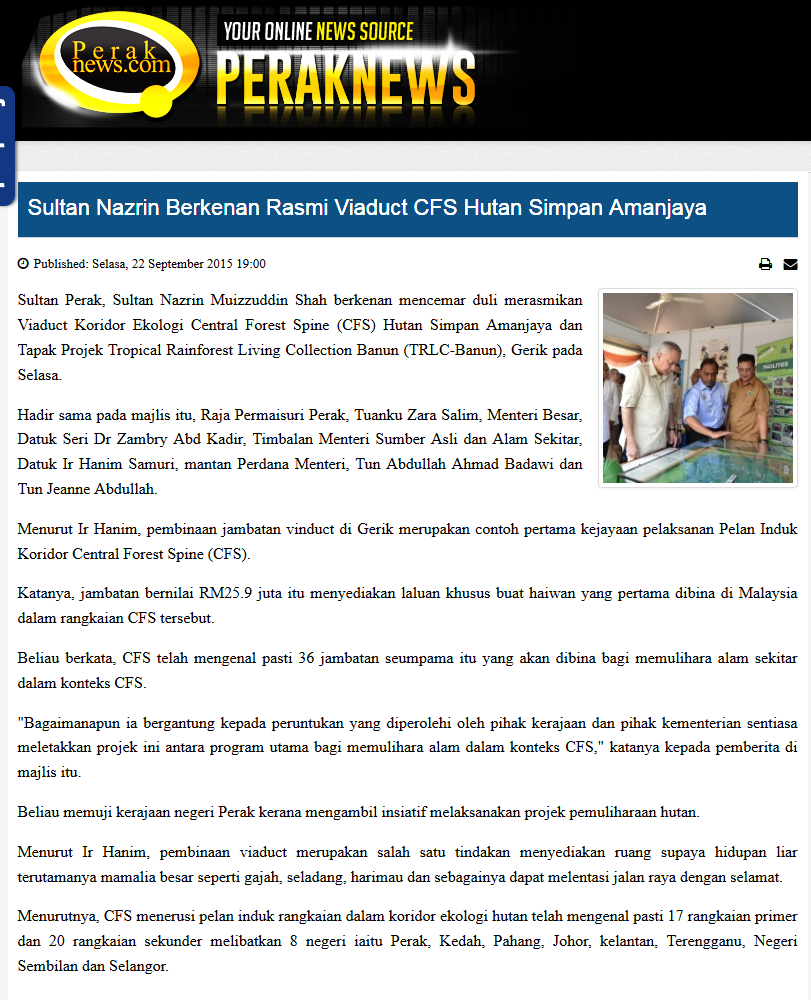 Perak news.com

YOUR ONLINE NEWS SOURCE

PERAKNEWS

Sultan Nazrin Berkenan Rasmi Viaduct CFS Hutan Simpan Amanjaya

Published: Selasa, 22 September 2015 19:00

Sultan Perak, Sultan Nazrin Muizzuddin Shah berkenan mencemar duli merasmikan Viaduct Koridor Ekologi Central Forest Spine (CFS) Hutan Simpan Amanjaya dan Tapak Projek Tropical Rainforest Living Collection Banun (TRLC-Banun), Gerik pada Selasa.

Hadir sama pada majlis itu, Raja Permaisuri Perak, Tuanku Zara Salim, Menteri Besar, Datuk Seri Dr Zambry Abd Kadir, Timbalan Menteri Sumber Asli dan Alam Sekitar, Datuk Ir Hanim Samuri, mantan Perdana Menteri, Tun Abdullah Ahmad Badawi dan Tun Jeanne Abdullah.

Menurut Ir Hanim, pembinaan jambatan vinduct di Gerik merupakan contoh pertama kejayaan pelaksanan Pelan Induk Koridor Central Forest Spine (CFS).

Katanya, jambatan bernilai RM25.9 juta itu menyediakan laluan khusus buat haiwan yang pertama dibina di Malaysia dalam rangkaian CFS tersebut.

Beliau berkata, CFS telah mengenal pasti 36 jambatan seumpama itu yang akan dibina bagi memulihara alam sekitar dalam konteks CFS.

"Bagaimanapun ia bergantung kepada peruntukan yang diperolehi oleh pihak kerajaan dan pihak kementerian sentiasa meletakkan projek ini antara program utama bagi memulihara alam dalam konteks CFS," katanya kepada pemberita di majlis itu.

Beliau memuji kerajaan negeri Perak kerana mengambil insiatif melaksanakan projek pemuliharaan hutan.

Menurut Ir Hanim, pembinaan viaduct merupakan salah satu tindakan menyediakan ruang supaya hidupan liar terutamanya mamalia besar seperti gajah, seladang, harimau dan sebagainya dapat melentasi jalan raya dengan selamat.

Menurutnya, CFS menerusi pelan induk rangkaian dalam koridor ekologi hutan telah mengenal pasti 17 rangkaian primer dan 20 rangkaian sekunder melibatkan 8 negeri iaitu Perak, Kedah, Pahang, Johor, kelantan, Terengganu, Negeri Sembilan dan Selangor.